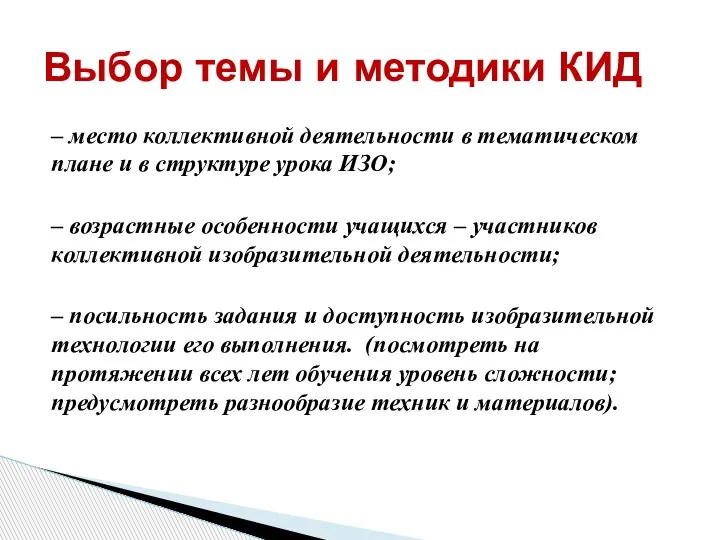 Выбор темы и методики КИД

– место коллективной деятельности в тематическом плане и в структуре урока ИЗО;

– возрастные особенности учащихся – участников коллективной изобразительной деятельности;

– посильность задания и доступность изобразительной технологии его выполнения. (посмотреть на протяжении всех лет обучения уровень сложности; предусмотреть разнообразие техник и материалов).